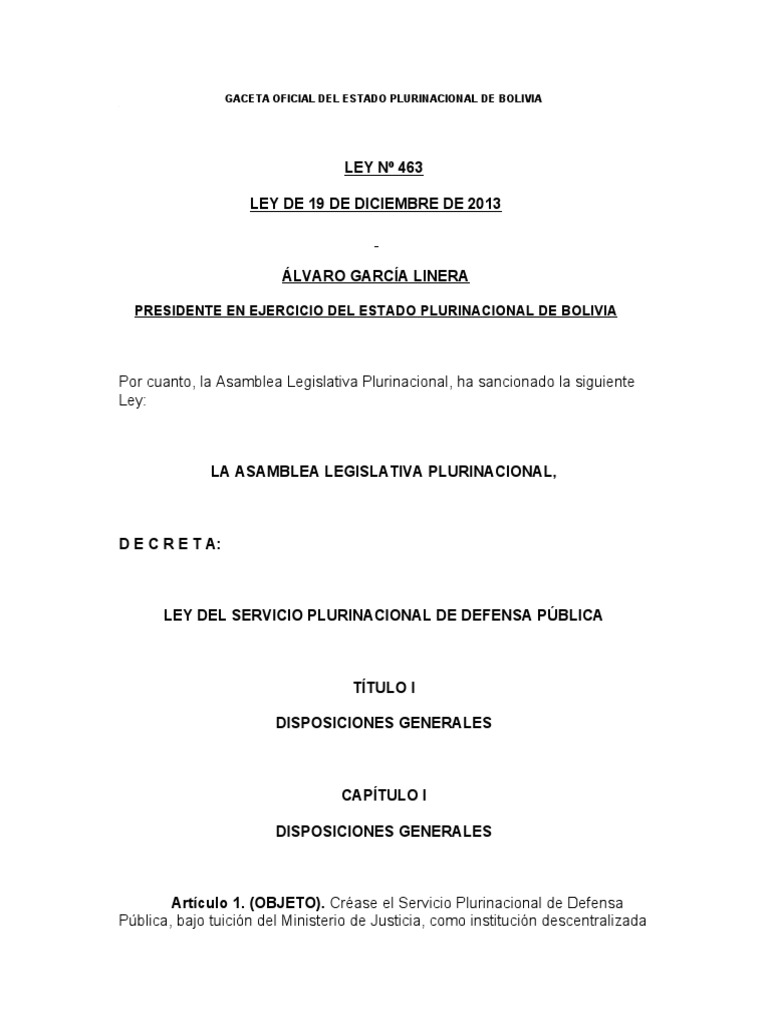 GACETA OFICIAL DEL ESTADO PLURINACIONAL DE BOLIVIA

LEY Nº 463

LEY DE 19 DE DICIEMBRE DE 2013

-

ÁLVARO GARCÍA LINERA

PRESIDENTE EN EJERCICIO DEL ESTADO PLURINACIONAL DE BOLIVIA

Por cuanto, la Asamblea Legislativa Plurinacional, ha sancionado la siguiente Ley:

LA ASAMBLEA LEGISLATIVA PLURINACIONAL,

D E C R E T A:

LEY DEL SERVICIO PLURINACIONAL DE DEFENSA PÚBLICA

TÍTULO I

DISPOSICIONES GENERALES

CAPÍTULO I

DISPOSICIONES GENERALES

Artículo 1. (OBJETO). Créase el Servicio Plurinacional de Defensa Pública, bajo tuición del Ministerio de Justicia, como institución descentralizada